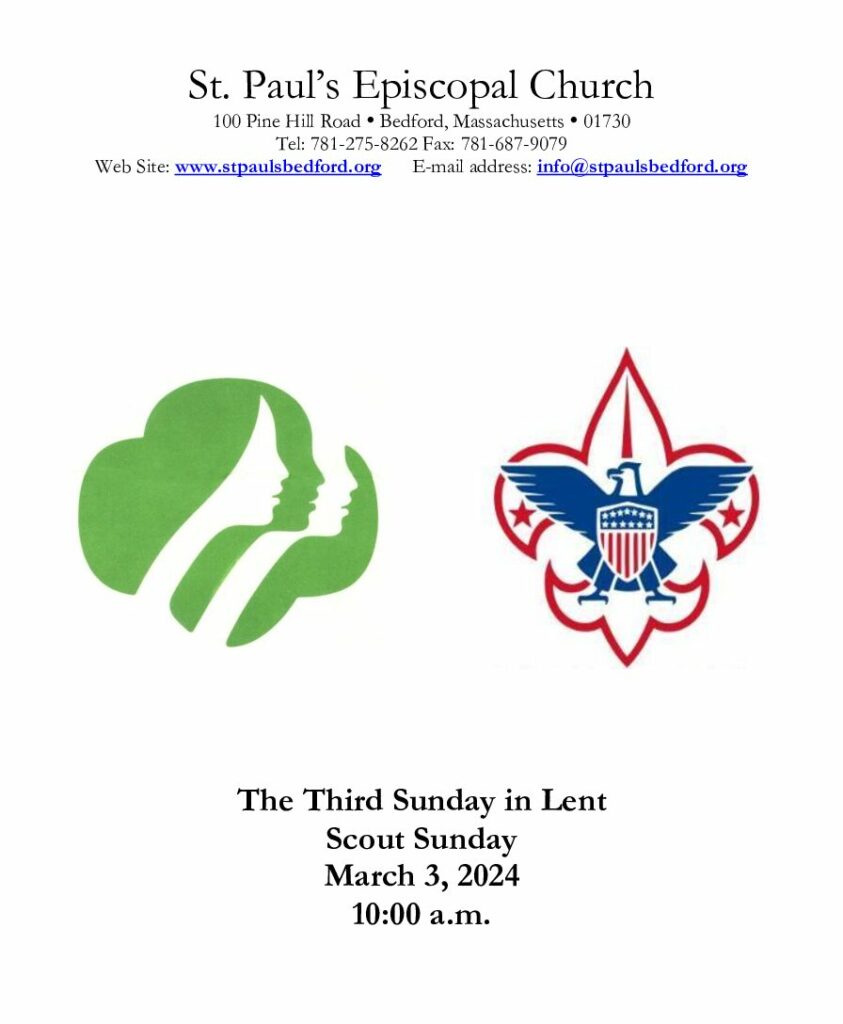 St. Paul's Episcopal Church
100 Pine Hill Road • Bedford, Massachusetts • 01730
Tel: 781-275-8262 Fax: 781-687-9079
Web Site: www.stpaulsbedford.org E-mail address: info@stpaulsbedford.org

The Third Sunday in Lent
Scout Sunday
March 3, 2024
10:00 a.m.